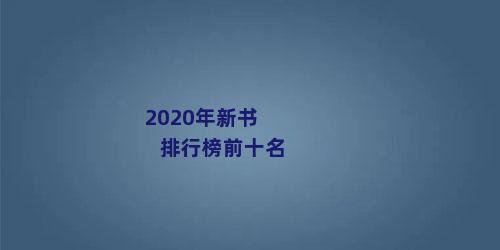 2020年新书
排行榜前十名